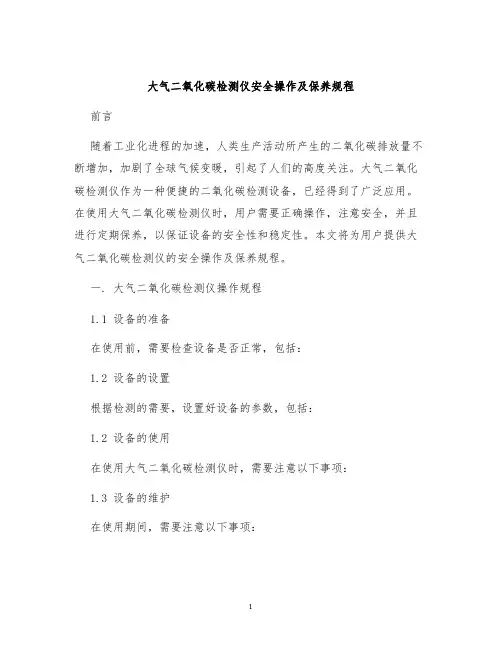 大气二氧化碳检测仪安全操作及保养规程

前言

随着工业化进程的加速，人类生产活动所产生的二氧化碳排放量不断增加，加剧了全球气候变暖，引起了人们的高度关注。大气二氧化碳检测仪作为一种便捷的二氧化碳检测设备，已经得到了广泛应用。在使用大气二氧化碳检测仪时，用户需要正确操作，注意安全，并且进行定期保养，以保证设备的安全性和稳定性。本文将为用户提供大气二氧化碳检测仪的安全操作及保养规程。

一. 大气二氧化碳检测仪操作规程

1.1 设备的准备

在使用前，需要检查设备是否正常，包括：

1.2 设备的设置

根据检测的需要，设置好设备的参数，包括：

1.2 设备的使用

在使用大气二氧化碳检测仪时，需要注意以下事项：

1.3 设备的维护

在使用期间，需要注意以下事项：

1